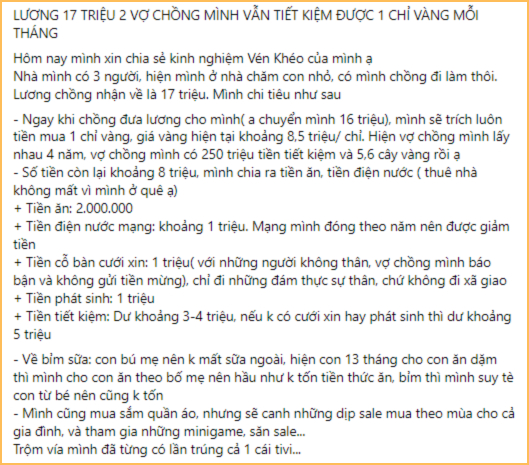 LƯƠNG 17 TRIỆU 2 VỢ CHỒNG MÌNH VẪN TIẾT KIỆM ĐƯỢC 1 CHỈ VÀNG MỖI THÁNG

Hôm nay mình xin chia sẻ kinh nghiệm Vén Khéo của mình ạ
Nhà mình có 3 người, hiện mình ở nhà chăm con nhỏ, có mình chồng đi làm thôi. Lương chồng nhận về là 17 triệu. Mình chi tiêu như sau

- Ngay khi chồng đưa lương cho mình( a chuyển mình 16 triệu), mình sẽ trích luôn tiền mua 1 chỉ vàng, giá vàng hiện tại khoảng 8,5 triệu/ chỉ. Hiện vợ chồng mình lấy nhau 4 năm, vợ chồng mình có 250 triệu tiền tiết kiệm và 5,6 cây vàng rồi ạ
- Số tiền còn lại khoảng 8 triệu, mình chia ra tiền ăn, tiền điện nước ( thuê nhà không mất vì mình ở quê ạ)
+ Tiền ăn: 2.000.000
+ Tiền điện nước mạng: khoảng 1 triệu. Mạng mình đóng theo năm nên được giảm tiền
+ Tiền cỗ bàn cưới xin: 1 triệu( với những người không thân, vợ chồng mình báo bận và không gửi tiền mừng), chỉ đi những đám thực sự thân, chứ không đi xã giao
+ Tiền phát sinh: 1 triệu
+ Tiền tiết kiệm: Dư khoảng 3-4 triệu, nếu k có cưới xin hay phát sinh thì dư khoảng 5 triệu

- Về bỉm sữa: con bú mẹ nên k mất sữa ngoài, hiện con 13 tháng cho con ăn dặm thì mình cho con ăn theo bố mẹ nên hầu như k tốn tiền thức ăn, bỉm thì mình suy tè con từ bé nên cũng k tốn
- Mình cũng mua sắm quần áo, nhưng sẽ canh những dịp sale mua theo mùa cho cả gia đình, và tham gia những minigame, săn sale...
Trộm vía mình đã từng có lần trúng cả 1 cái tivi...